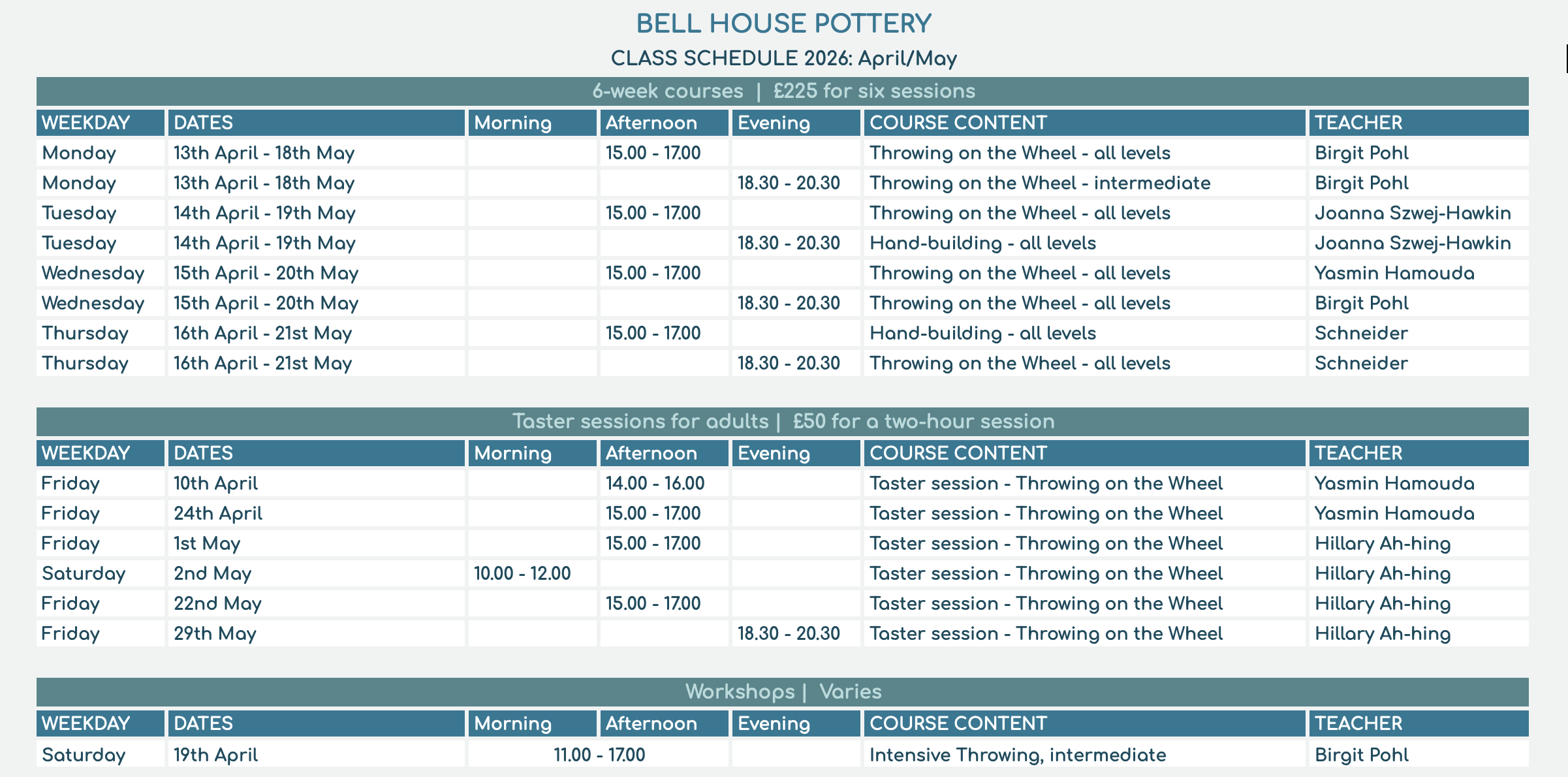 BELL HOUSE POTTERY

CLASS SCHEDULE 2026: April/May

6-week courses | £225 for six sessions

| WEEKDAY | DATES | Morning | Afternoon | Evening | COURSE CONTENT | TEACHER |
|---|---|---|---|---|---|---|
| Monday | 13th April - 18th May | | 15.00 - 17.00 | | Throwing on the Wheel - all levels | Birgit Pohl |
| Monday | 13th April - 18th May | | | 18.30 - 20.30 | Throwing on the Wheel - intermediate | Birgit Pohl |
| Tuesday | 14th April - 19th May | | 15.00 - 17.00 | | Throwing on the Wheel - all levels | Joanna Szwej-Hawkin |
| Tuesday | 14th April - 19th May | | | 18.30 - 20.30 | Hand-building - all levels | Joanna Szwej-Hawkin |
| Wednesday | 15th April - 20th May | | 15.00 - 17.00 | | Throwing on the Wheel - all levels | Yasmin Hamouda |
| Wednesday | 15th April - 20th May | | | 18.30 - 20.30 | Throwing on the Wheel - all levels | Birgit Pohl |
| Thursday | 16th April - 21st May | | 15.00 - 17.00 | | Hand-building - all levels | Schneider |
| Thursday | 16th April - 21st May | | | 18.30 - 20.30 | Throwing on the Wheel - all levels | Schneider |

Taster sessions for adults | £50 for a two-hour session

| WEEKDAY | DATES | Morning | Afternoon | Evening | COURSE CONTENT | TEACHER |
|---|---|---|---|---|---|---|
| Friday | 10th April | | 14.00 - 16.00 | | Taster session - Throwing on the Wheel | Yasmin Hamouda |
| Friday | 24th April | | 15.00 - 17.00 | | Taster session - Throwing on the Wheel | Yasmin Hamouda |
| Friday | 1st May | | 15.00 - 17.00 | | Taster session - Throwing on the Wheel | Hillary Ah-hing |
| Saturday | 2nd May | 10.00 - 12.00 | | | Taster session - Throwing on the Wheel | Hillary Ah-hing |
| Friday | 22nd May | | 15.00 - 17.00 | | Taster session - Throwing on the Wheel | Hillary Ah-hing |
| Friday | 29th May | | | 18.30 - 20.30 | Taster session - Throwing on the Wheel | Hillary Ah-hing |

Workshops | Varies

| WEEKDAY | DATES | Morning | Afternoon | Evening | COURSE CONTENT | TEACHER |
|---|---|---|---|---|---|---|
| Saturday | 19th April | 11.00 - 17.00 | | | Intensive Throwing, intermediate | Birgit Pohl |